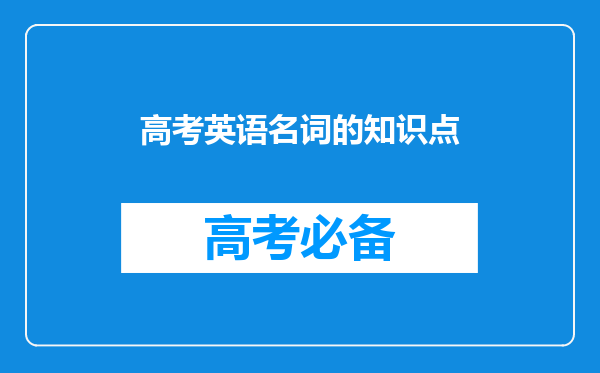 高考英语名词的知识点

高考必备